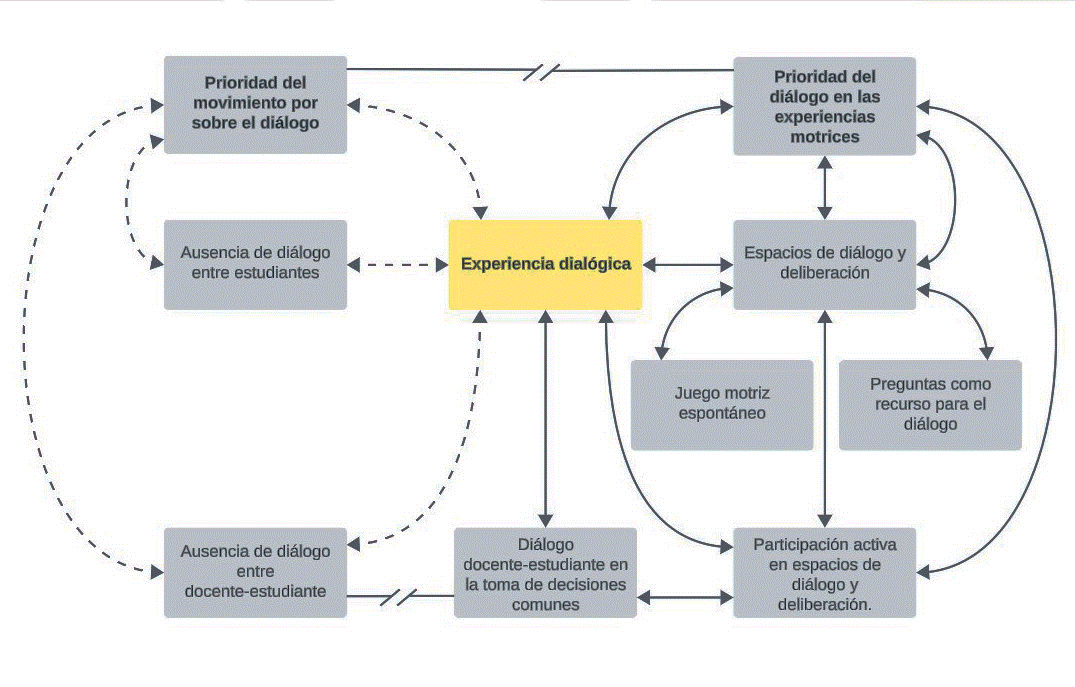 Prioridad del movimiento por sobre el diálogo

Prioridad del diálogo en las experiencias motrices

Ausencia de diálogo entre estudiantes

Experiencia dialógica

Espacios de diálogo y deliberación

Juego motriz espontáneo

Preguntas como recurso para el diálogo

Ausencia de diálogo entre docente-estudiante

Diálogo docente-estudiante en la toma de decisiones comunes

Participación activa en espacios de diálogo y deliberación.